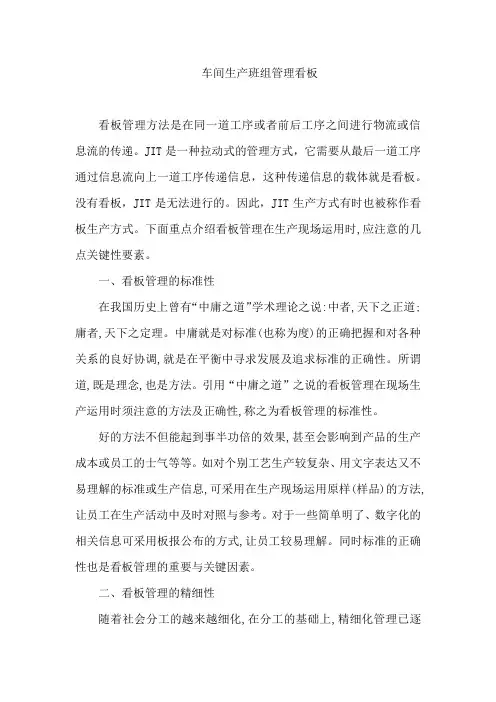 车间生产班组管理看板

看板管理方法是在同一道工序或者前后工序之间进行物流或信息流的传递。JIT 是一种拉动式的管理方式，它需要从最后一道工序通过信息流向上一道工序传递信息，这种传递信息的载体就是看板。没有看板，JIT 是无法进行的。因此，JIT 生产方式有时也被称作看板生产方式。下面重点介绍看板管理在生产现场运用时,应注意的几点关键性要素。

一、看板管理的标准性

在我国历史上曾有“中庸之道”学术理论之说:中者,天下之正道;庸者,天下之定理。中庸就是对标准(也称为度)的正确把握和对各种关系的良好协调,就是在平衡中寻求发展及追求标准的正确性。所谓道,既是理念,也是方法。引用“中庸之道”之说的看板管理在现场生产运用时须注意的方法及正确性,称之为看板管理的标准性。

好的方法不但能起到事半功倍的效果,甚至会影响到产品的生产成本或员工的士气等等。如对个别工艺生产较复杂、用文字表达又不易理解的标准或生产信息,可采用在生产现场运用原样(样品)的方法,让员工在生产活动中及时对照与参考。对于一些简单明了、数字化的相关信息可采用板报公布的方式,让员工较易理解。同时标准的正确性也是看板管理的重要与关键因素。

二、看板管理的精细性

随着社会分工的越来越细化,在分工的基础上,精细化管理已逐